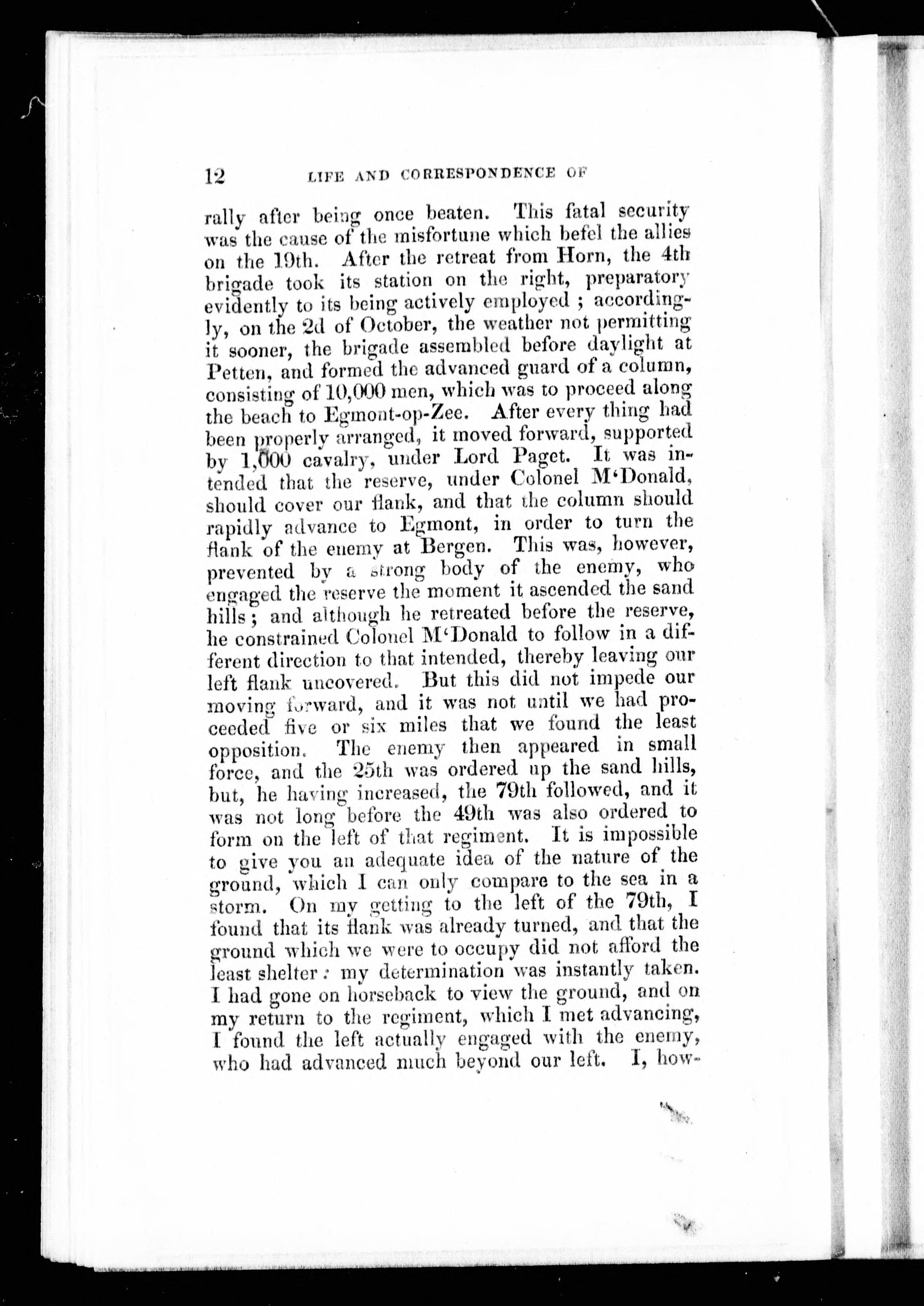 12 LIFE AND CORRESPONDENCE OF

rally after being once beaten. This fatal security was the cause of the misfortune which befel the allies on the 19th. After the retreat from Horn, the 4th brigade took its station on the right, preparatory evidently to its being actively employed; accordingly, on the 2d of October, the weather not permitting it sooner, the brigade assembled before daylight at Petten, and formed the advanced guard of a column, consisting of 10,000 men, which was to proceed along the beach to Egmont-op-Zee. After every thing had been properly arranged, it moved forward, supported by 1,000 cavalry, under Lord Paget. It was intended that the reserve, under Colonel M'Donald, should cover our flank, and that the column should rapidly advance to Egmont, in order to turn the flank of the enemy at Bergen. This was, however, prevented by a strong body of the enemy, who engaged the reserve the moment it ascended the sand hills; and although he retreated before the reserve, he constrained Colonel M'Donald to follow in a different direction to that intended, thereby leaving our left flank uncovered. But this did not impede our moving forward, and it was not until we had proceeded five or six miles that we found the least opposition. The enemy then appeared in small force, and the 25th was ordered up the sand hills, but, he having increased, the 79th followed, and it was not long before the 49th was also ordered to form on the left of that regiment. It is impossible to give you an adequate idea of the nature of the ground, which I can only compare to the sea in a storm. On my getting to the left of the 79th, I found that its flank was already turned, and that the ground which we were to occupy did not afford the least shelter: my determination was instantly taken. I had gone on horseback to view the ground, and on my return to the regiment, which I met advancing, I found the left actually engaged with the enemy, who had advanced much beyond our left. I, how-